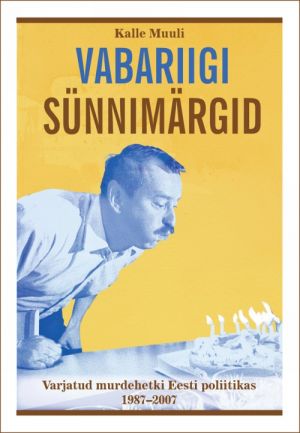 Kalle Muuli

VABARIIGI SÜNNIMÄRGID

Varjatud murdehetki Eesti poliitikas 1987–2007